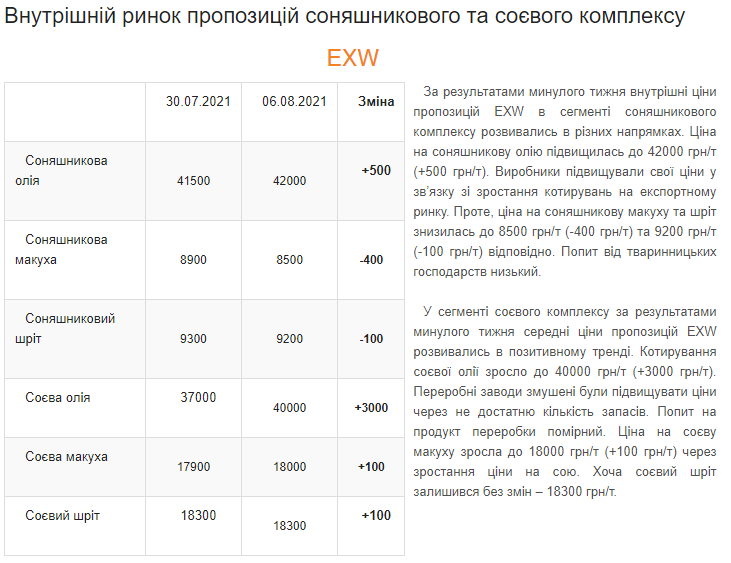 Внутрішній ринок пропозицій соняшникового та соєвого комплексу

EXW

|  | 30.07.2021 | 06.08.2021 | Зміна |
|---|---|---|---|
| Соняшникова олія | 41500 | 42000 | +500 |
| Соняшникова макуха | 8900 | 8500 | -400 |
| Соняшниковий шріт | 9300 | 9200 | -100 |
| Соєва олія | 37000 | 40000 | +3000 |
| Соєва макуха | 17900 | 18000 | +100 |
| Соєвий шріт | 18300 | 18300 | +100 |

За результатами минулого тижня внутрішні ціни пропозицій EXW в сегменті соняшникового комплексу розвивались в різних напрямках. Ціна на соняшникову олію підвищилась до 42000 грн/т (+500 грн/т). Виробники підвищували свої ціни у зв'язку зі зростання котирувань на експортному ринку. Проте, ціна на соняшникову макуху та шріт знизилась до 8500 грн/т (-400 грн/т) та 9200 грн/т (-100 грн/т) відповідно. Попит від тваринницьких господарств низький.

У сегменті соєвого комплексу за результатами минулого тижня середні ціни пропозицій EXW розвивались в позитивному тренді. Котирування соєвої олії зросло до 40000 грн/т (+3000 грн/т). Переробні заводи змушені були підвищувати ціни через не достатню кількість запасів. Попит на продукт переробки помірний. Ціна на соєву макуху зросла до 18000 грн/т (+100 грн/т) через зростання ціни на сою. Хоча соєвий шріт залишився без змін – 18300 грн/т.